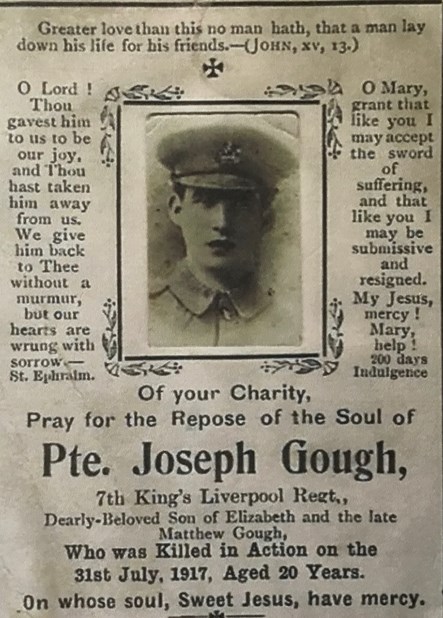 Greater love than this no man hath, that a man lay down his life for his friends.—(JOHN, xv, 13.)

O Lord ! Thou gavest him to us to be our joy, and Thou hast taken him away from us. We give him back to Thee without a murmur, but our hearts are wrung with sorrow.— St. Ephraim.

O Mary, grant that like you I may accept the sword of suffering, and that like you I may be submissive and resigned. My Jesus, mercy ! Mary, help ! 200 days Indulgence

Of your Charity,
Pray for the Repose of the Soul of
Pte. Joseph Gough,
7th King's Liverpool Regt.,
Dearly-Beloved Son of Elizabeth and the late Matthew Gough,
Who was Killed in Action on the 31st July, 1917, Aged 20 Years.
On whose soul, Sweet Jesus, have mercy.